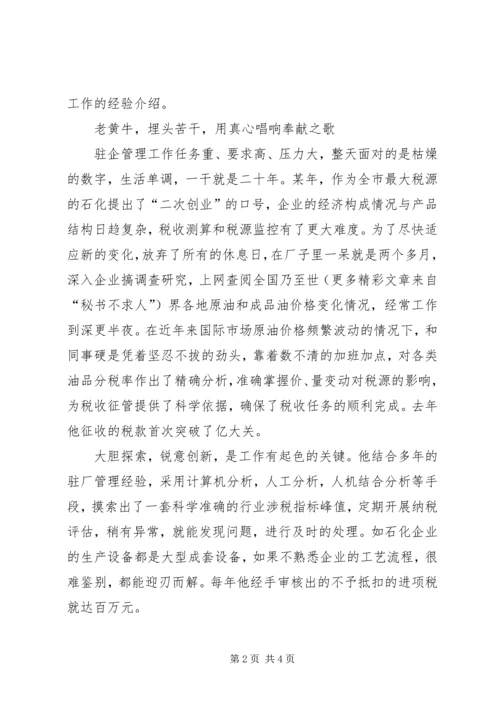 工作的经验介绍。

老黄牛，埋头苦干，用真心唱响奉献之歌

驻企管理工作任务重、要求高、压力大，整天面对的是枯燥的数字，生活单调，一干就是二十年。某年，作为全市最大税源的石化提出了“二次创业”的口号，企业的经济构成情况与产品结构日趋复杂，税收测算和税源监控有了更大难度。为了尽快适应新的变化，放弃了所有的休息日，在厂子里一呆就是两个多月，深入企业搞调查研究，上网查阅全国乃至世（更多精彩文章来自“秘书不求人”）界各地原油和成品油价格变化情况，经常工作到深更半夜。在近年来国际市场原油价格频繁波动的情况下，和同事硬是凭着坚忍不拔的劲头，靠着数不清的加班加点，对各类油品分税率作出了精确分析，准确掌握价、量变动对税源的影响，为税收征管提供了科学依据，确保了税收任务的顺利完成。去年他征收的税款首次突破了亿大关。

大胆探索，锐意创新，是工作有起色的关键。他结合多年的驻厂管理经验，采用计算机分析，人工分析，人机结合分析等手段，摸索出了一套科学准确的行业涉税指标峰值，定期开展纳税评估，稍有异常，就能发现问题，进行及时的处理。如石化企业的生产设备都是大型成套设备，如果不熟悉企业的工艺流程，很难鉴别，都能迎刃而解。每年他经手审核出的不予抵扣的进项税就达百万元。

第 2 页 共 4 页